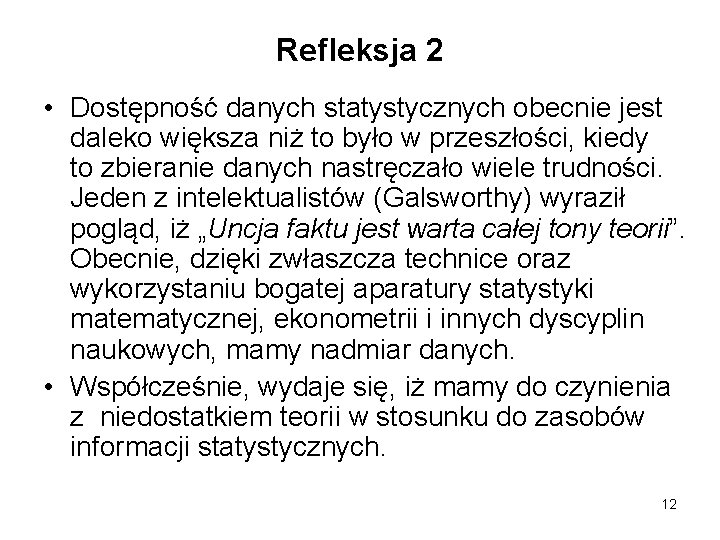 Refleksja 2

• Dostępność danych statystycznych obecnie jest daleko większa niż to było w przeszłości, kiedy to zbieranie danych nastręczało wiele trudności. Jeden z intelektualistów (Galsworthy) wyraził pogląd, iż „Uncja faktu jest warta całej tony teorii”. Obecnie, dzięki zwłaszcza technice oraz wykorzystaniu bogatej aparatury statystyki matematycznej, ekonometrii i innych dyscyplin naukowych, mamy nadmiar danych.

• Współcześnie, wydaje się, iż mamy do czynienia z niedostatkiem teorii w stosunku do zasobów informacji statystycznych.

12